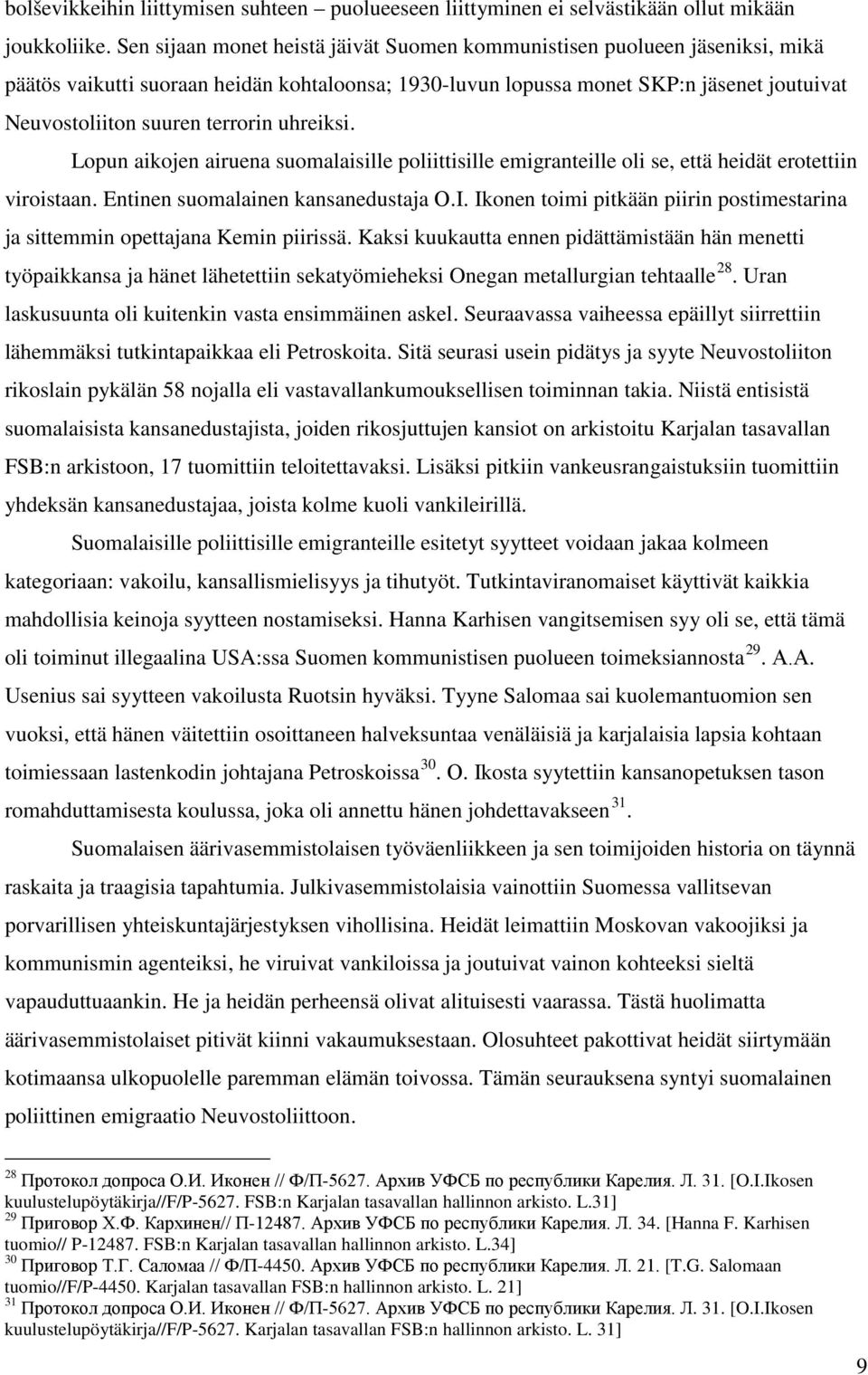 bolševikkeihin liittymisen suhteen – puolueeseen liittyminen ei selvästikään ollut mikään joukkoliike. Sen sijaan monet heistä jäivät Suomen kommunistisen puolueen jäseniksi, mikä päätös vaikutti suoraan heidän kohtaloonsa; 1930-luvun lopussa monet SKP:n jäsenet joutuivat Neuvostoliiton suuren terrorin uhreiksi.

Lopun aikojen airuena suomalaisille poliittisille emigranteille oli se, että heidät erotettiin viroistaan. Entinen suomalainen kansanedustaja O.I. Ikonen toimi pitkään piirin postimestarina ja sittemmin opettajana Kemin piirissä. Kaksi kuukautta ennen pidättämistään hän menetti työpaikkansa ja hänet lähetettiin sekatyömieheksi Onegan metallurgian tehtaalle$^{28}$. Uran laskusuunta oli kuitenkin vasta ensimmäinen askel. Seuraavassa vaiheessa epäillyt siirrettiin lähemmäksi tutkintapaikkaa eli Petroskoita. Sitä seurasi usein pidätys ja syyte Neuvostoliiton rikoslain pykälän 58 nojalla eli vastavallankumouksellisen toiminnan takia. Niistä entisistä suomalaisista kansanedustajista, joiden rikosjuttujen kansiot on arkistoitu Karjalan tasavallan FSB:n arkistoon, 17 tuomittiin teloitettavaksi. Lisäksi pitkiin vankeusrangaistuksiin tuomittiin yhdeksän kansanedustajaa, joista kolme kuoli vankileirillä.

Suomalaisille poliittisille emigranteille esitetyt syytteet voidaan jakaa kolmeen kategoriaan: vakoilu, kansallismielisyys ja tihutyöt. Tutkintaviranomaiset käyttivät kaikkia mahdollisia keinoja syytteen nostamiseksi. Hanna Karhisen vangitsemisen syy oli se, että tämä oli toiminut illegaalina USA:ssa Suomen kommunistisen puolueen toimeksiannosta$^{29}$. A.A. Usenius sai syytteen vakoilusta Ruotsin hyväksi. Tyyne Salomaa sai kuolemantuomion sen vuoksi, että hänen väitettiin osoittaneen halveksuntaa venäläisiä ja karjalaisia lapsia kohtaan toimiessaan lastenkodin johtajana Petroskoissa$^{30}$. O. Ikosta syytettiin kansanopetuksen tason romahduttamisesta koulussa, joka oli annettu hänen johdettavakseen$^{31}$.

Suomalaisen äärivasemmistolaisen työväenliikkeen ja sen toimijoiden historia on täynnä raskaita ja traagisia tapahtumia. Julkivasemmistolaisia vainottiin Suomessa vallitsevan porvarillisen yhteiskuntajärjestyksen vihollisina. Heidät leimattiin Moskovan vakoojiksi ja kommunismin agenteiksi, he viruivat vankiloissa ja joutuivat vainon kohteeksi sieltä vapauduttuaankin. He ja heidän perheensä olivat alituisesti vaarassa. Tästä huolimatta äärivasemmistolaiset pitivät kiinni vakaumuksestaan. Olosuhteet pakottivat heidät siirtymään kotimaansa ulkopuolelle paremman elämän toivossa. Tämän seurauksena syntyi suomalainen poliittinen emigraatio Neuvostoliittoon.

$^{28}$ Протокол допроса О.И. Иконен // Ф/П-5627. Архив УФСБ по республики Карелия. Л. 31. [O.I.Ikosen kuulustelupöytäkirja//F/P-5627. FSB:n Karjalan tasavallan hallinnon arkisto. L.31]
$^{29}$ Приговор Х.Ф. Кархинен// П-12487. Архив УФСБ по республики Карелия. Л. 34. [Hanna F. Karhisen tuomio// P-12487. FSB:n Karjalan tasavallan hallinnon arkisto. L.34]
$^{30}$ Приговор Т.Г. Саломаа // Ф/П-4450. Архив УФСБ по республики Карелия. Л. 21. [T.G. Salomaan tuomio//F/P-4450. Karjalan tasavallan FSB:n hallinnon arkisto. L. 21]
$^{31}$ Протокол допроса О.И. Иконен // Ф/П-5627. Архив УФСБ по республики Карелия. Л. 31. [O.I.Ikosen kuulustelupöytäkirja//F/P-5627. Karjalan tasavallan FSB:n hallinnon arkisto. L. 31]

9